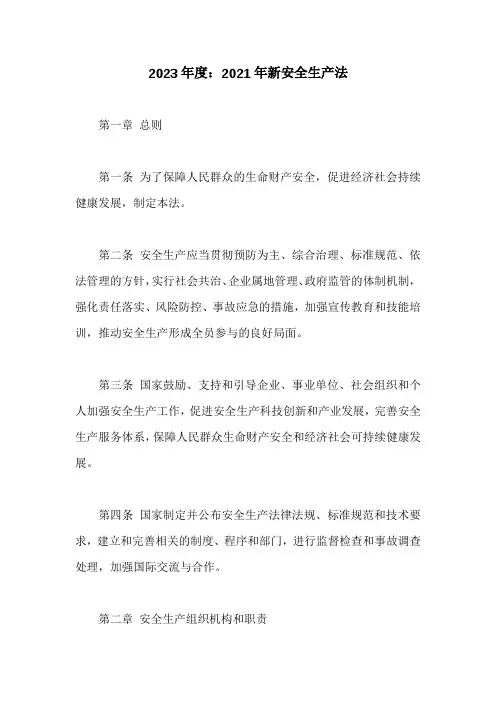 2023年度：2021年新安全生产法

第一章 总则

第一条 为了保障人民群众的生命财产安全，促进经济社会持续健康发展，制定本法。

第二条 安全生产应当贯彻预防为主、综合治理、标准规范、依法管理的方针，实行社会共治、企业属地管理、政府监管的体制机制，强化责任落实、风险防控、事故应急的措施，加强宣传教育和技能培训，推动安全生产形成全员参与的良好局面。

第三条 国家鼓励、支持和引导企业、事业单位、社会组织和个人加强安全生产工作，促进安全生产科技创新和产业发展，完善安全生产服务体系，保障人民群众生命财产安全和经济社会可持续健康发展。

第四条 国家制定并公布安全生产法律法规、标准规范和技术要求，建立和完善相关的制度、程序和部门，进行监督检查和事故调查处理，加强国际交流与合作。

第二章 安全生产组织机构和职责